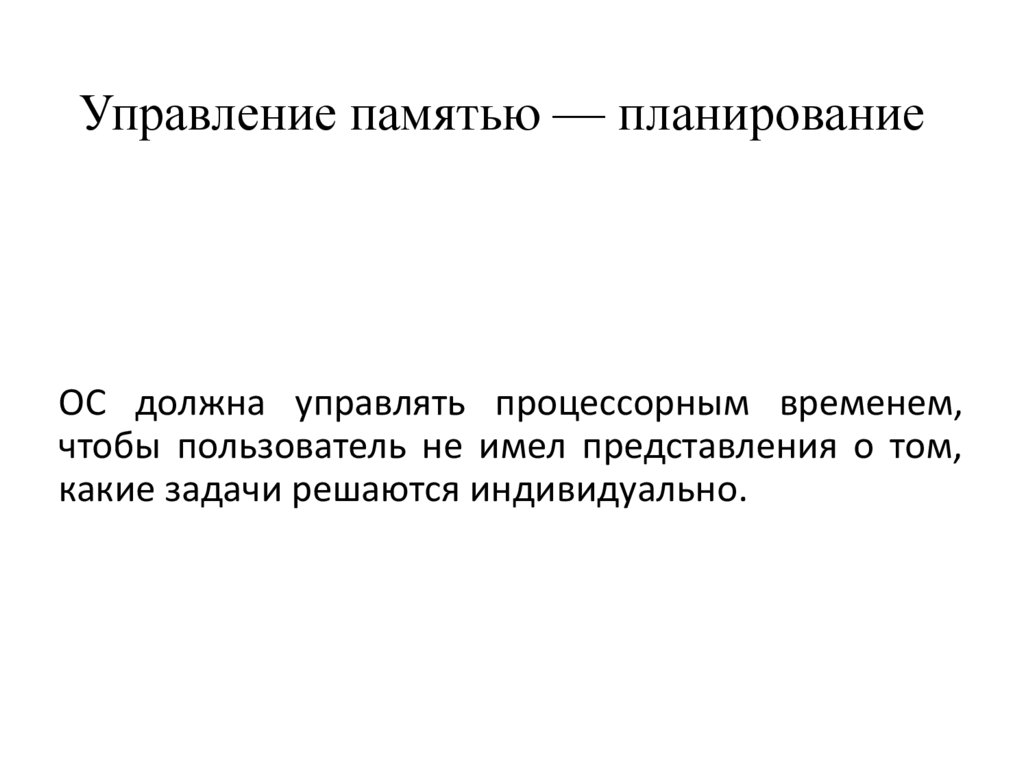 Управление памятью — планирование

ОС должна управлять процессорным временем, чтобы пользователь не имел представления о том, какие задачи решаются индивидуально.